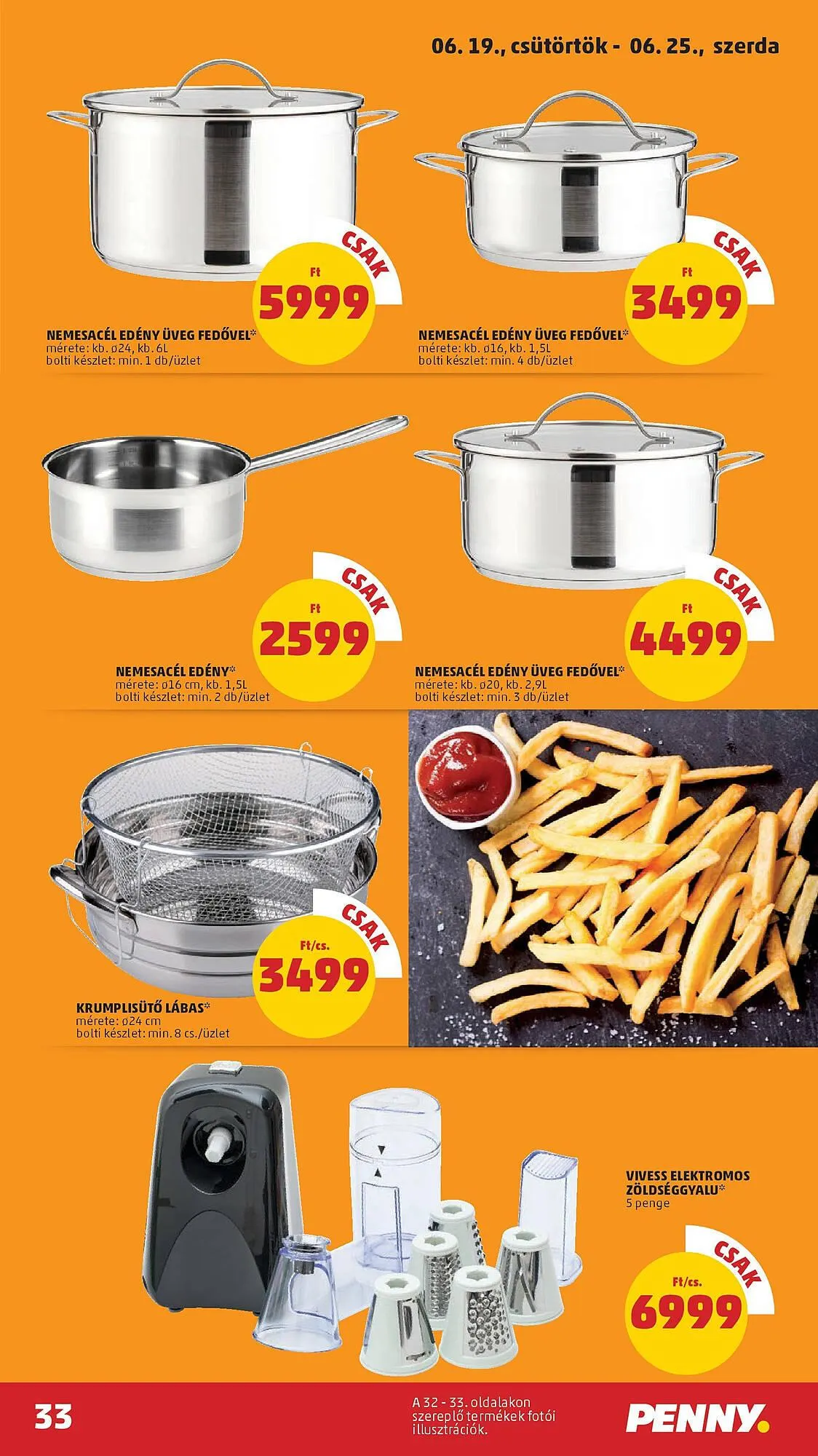 06. 19., csütörtök - 06. 25., szerda

CSAK
Ft
5999

NEMESACÉL EDÉNY ÜVEG FEDŐVEL*
mérete: kb. ø24, kb. 6L
bolti készlet: min. 1 db/üzlet

CSAK
Ft
3499

NEMESACÉL EDÉNY ÜVEG FEDŐVEL*
mérete: kb. ø16, kb. 1,5L
bolti készlet: min. 4 db/üzlet

CSAK
Ft
2599

NEMESACÉL EDÉNY*
mérete: ø16 cm, kb. 1,5L
bolti készlet: min. 2 db/üzlet

CSAK
Ft
4499

NEMESACÉL EDÉNY ÜVEG FEDŐVEL*
mérete: kb. ø20, kb. 2,9L
bolti készlet: min. 3 db/üzlet

CSAK
Ft/cs.
3499

KRUMPLISÜTŐ LÁBAS*
mérete: ø24 cm
bolti készlet: min. 8 cs./üzlet

VIVESS ELEKTROMOS ZÖLDSÉGGYALU*
5 penge

CSAK
Ft/cs.
6999

33

A 32 - 33. oldalakon szereplő termékek fotói illusztrációk.

PENNY.